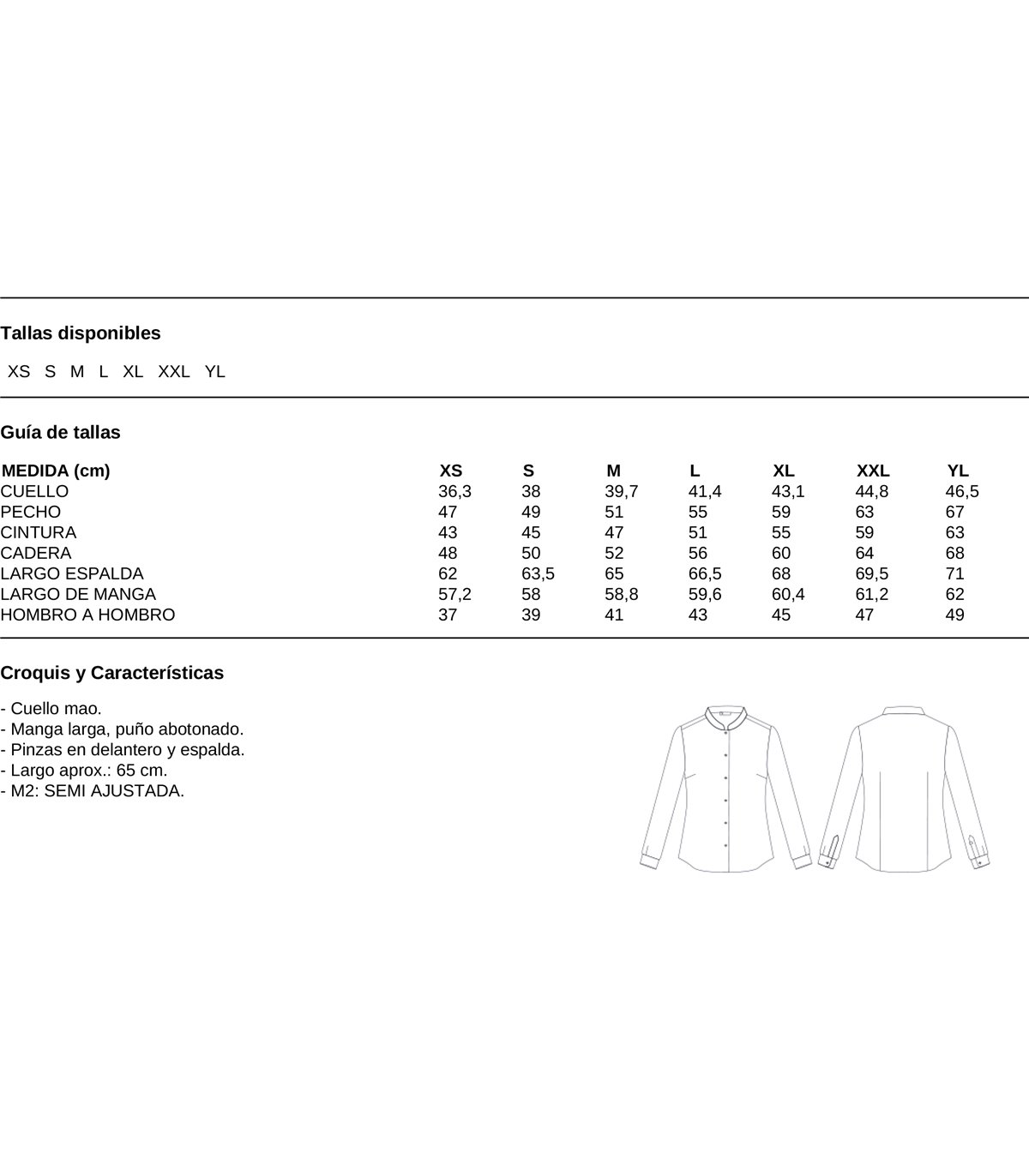 Tallas disponibles

XS S M L XL XXL YL

Guía de tallas

| MEDIDA (cm) | XS | S | M | L | XL | XXL | YL |
|---|---|---|---|---|---|---|---|
| CUELLO | 36,3 | 38 | 39,7 | 41,4 | 43,1 | 44,8 | 46,5 |
| PECHO | 47 | 49 | 51 | 55 | 59 | 63 | 67 |
| CINTURA | 43 | 45 | 47 | 51 | 55 | 59 | 63 |
| CADERA | 48 | 50 | 52 | 56 | 60 | 64 | 68 |
| LARGO ESPALDA | 62 | 63,5 | 65 | 66,5 | 68 | 69,5 | 71 |
| LARGO DE MANGA | 57,2 | 58 | 58,8 | 59,6 | 60,4 | 61,2 | 62 |
| HOMBRO A HOMBRO | 37 | 39 | 41 | 43 | 45 | 47 | 49 |

Croquis y Características

- Cuello mao.
- Manga larga, puño abotonado.
- Pinzas en delantero y espalda.
- Largo aprox.: 65 cm.
- M2: SEMI AJUSTADA.